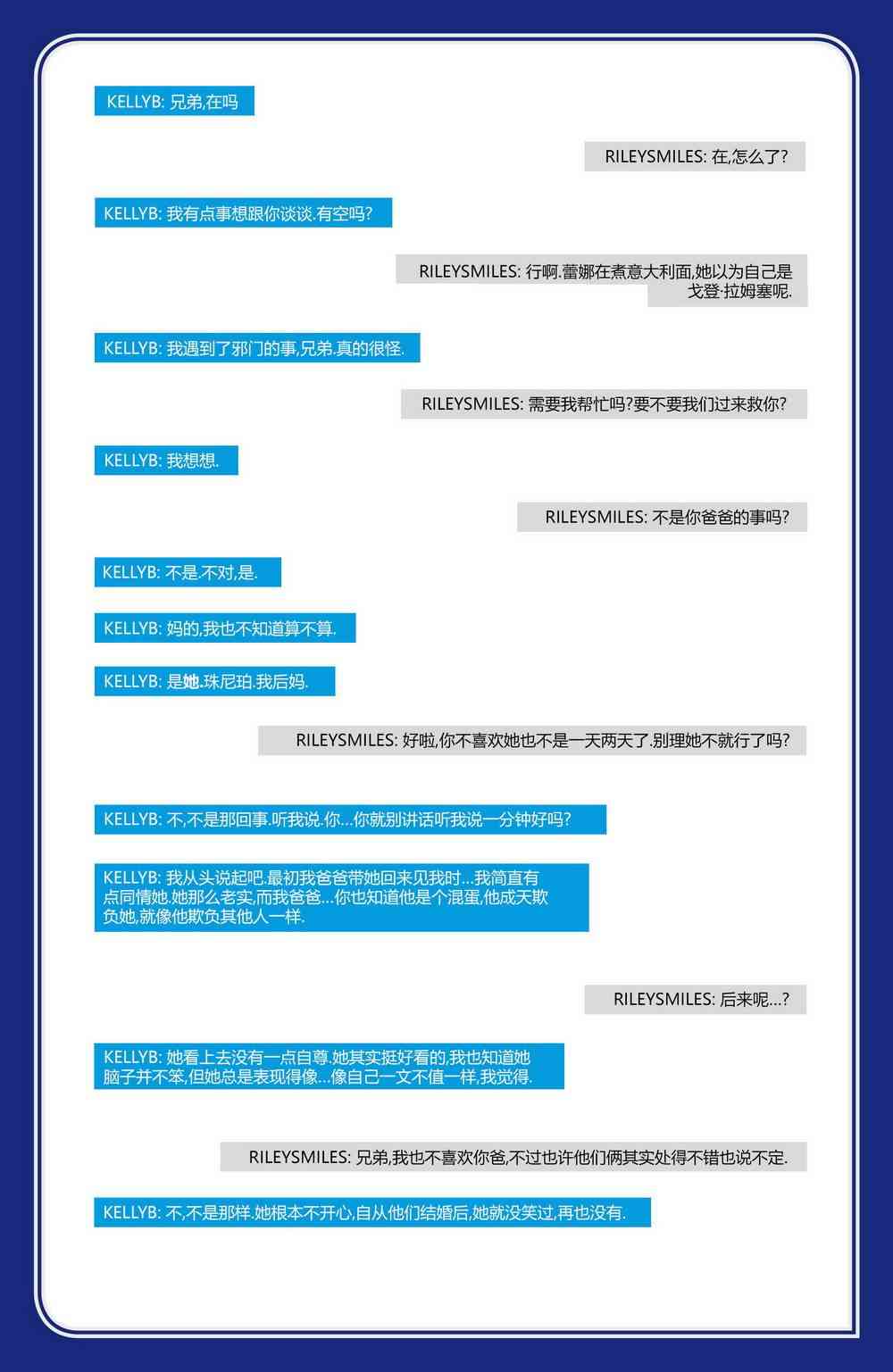 KELLYB: 兄弟,在吗

RILEYSMILES: 在,怎么了?

KELLYB: 我有点事想跟你谈谈.有空吗?

RILEYSMILES: 行啊.蕾娜在煮意大利面,她以为自己是戈登·拉姆塞呢.

KELLYB: 我遇到了邪门的事,兄弟.真的很怪.

RILEYSMILES: 需要我帮忙吗?要不要我们过来救你?

KELLYB: 我想想.

RILEYSMILES: 不是你爸爸的事吗?

KELLYB: 不是.不对,是.

KELLYB: 妈的,我也不知道算不算.

KELLYB: 是她.珠尼珀.我后妈.

RILEYSMILES: 好啦,你不喜欢她也不是一天两天了.别理她不就行了吗?

KELLYB: 不,不是那回事.听我说.你...你就别讲话听我说一分钟好吗?

KELLYB: 我从头说起吧.最初我爸爸带她回来见我时...我简直有点同情她.她那么老实,而我爸爸...你也知道他是个混蛋,他成天欺负她,就像他欺负其他人一样.

RILEYSMILES: 后来呢...?

KELLYB: 她看上去没有一点自尊.她其实挺好看的,我也知道她脑子并不笨,但她总是表现得像...像自己一文不值一样,我觉得.

RILEYSMILES: 兄弟,我也不喜欢你爸,不过也许他们俩其实处得不错也说不定.

KELLYB: 不,不是那样.她根本不开心,自从他们结婚后,她就没笑过,再也没有.